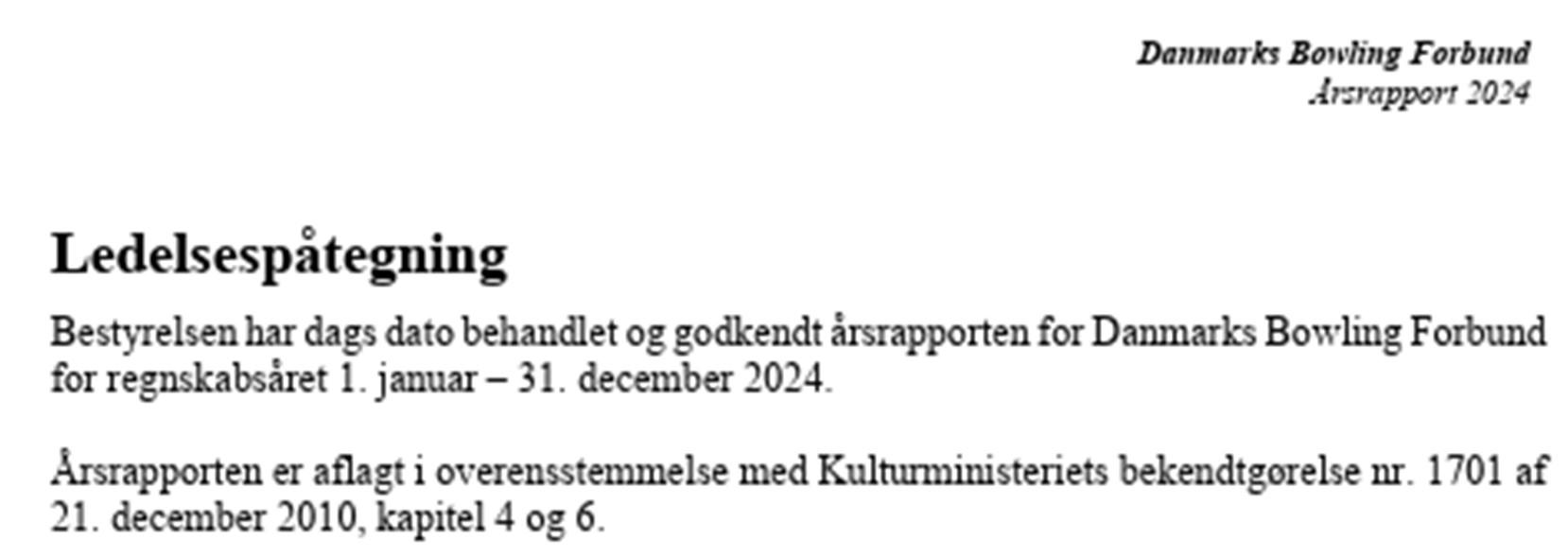 Danmarks Bowling Forbund
Årsrapport 2024

Ledelsespåtegning

Bestyrelsen har dags dato behandlet og godkendt årsrapporten for Danmarks Bowling Forbund for regnskabsåret 1. januar – 31. december 2024.

Årsrapporten er aflagt i overensstemmelse med Kulturministeriets bekendtgørelse nr. 1701 af 21. december 2010, kapitel 4 og 6.